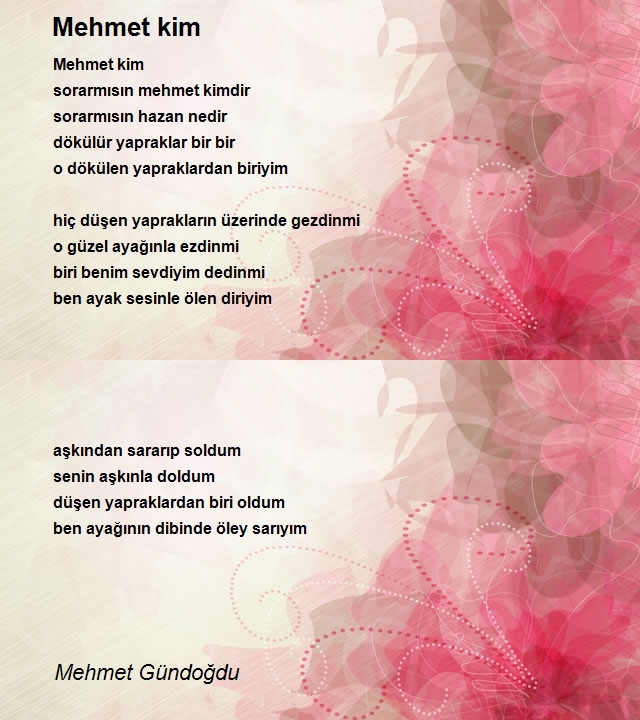 Mehmet kim

Mehmet kim
sorarmısın mehmet kimdir
sorarmısın hazan nedir
dökülür yapraklar bir bir
o dökülen yapraklardan biriyim

hiç düşen yaprakların üzerinde gezdinmi
o güzel ayağınla ezdinmi
biri benim sevdiyim dedinmi
ben ayak sesinle ölen diriyim

aşkından sararıp soldum
senin aşkınla doldum
düşen yapraklardan biri oldum
ben ayağının dibinde öley sarıyım

Mehmet Gündoğdu